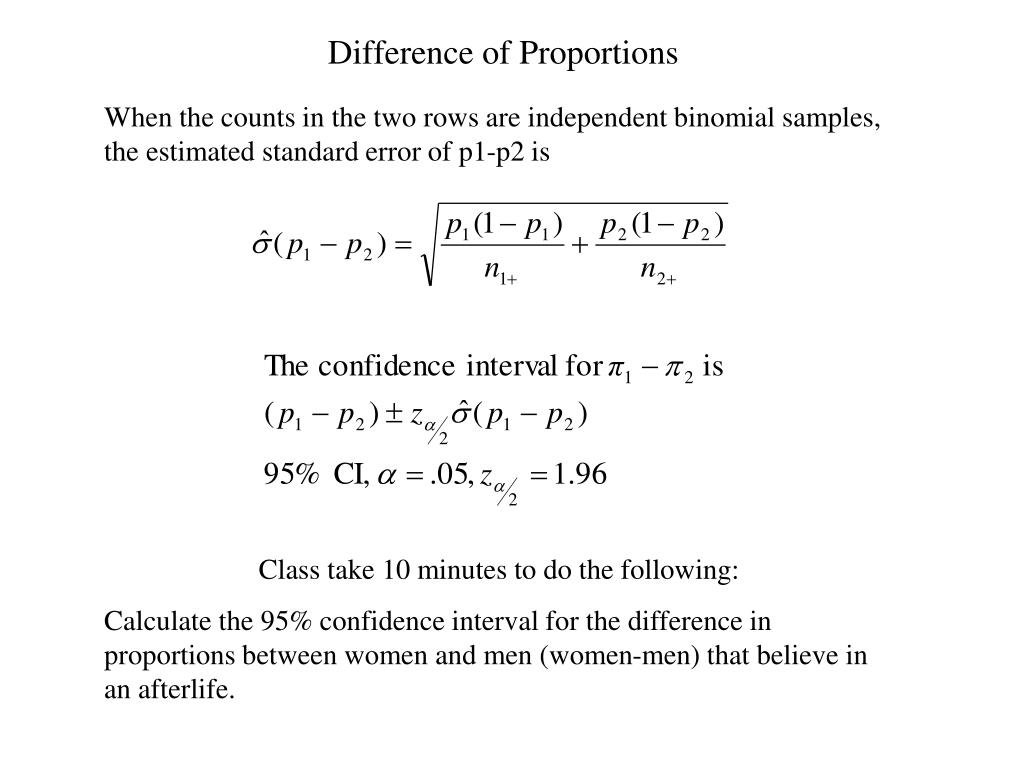 Difference of Proportions

When the counts in the two rows are independent binomial samples, the estimated standard error of p1-p2 is

$\hat{\sigma}(p_1 - p_2) = \sqrt{\frac{p_1(1-p_1)}{n_{1+}} + \frac{p_2(1-p_2)}{n_{2+}}}$

The confidence interval for $\pi_1 - \pi_2$ is

$(p_1 - p_2) \pm z_{\alpha/2}\hat{\sigma}(p_1 - p_2)$

95% CI, $\alpha = .05, z_{\alpha/2} = 1.96$

Class take 10 minutes to do the following:

Calculate the 95% confidence interval for the difference in proportions between women and men (women-men) that believe in an afterlife.